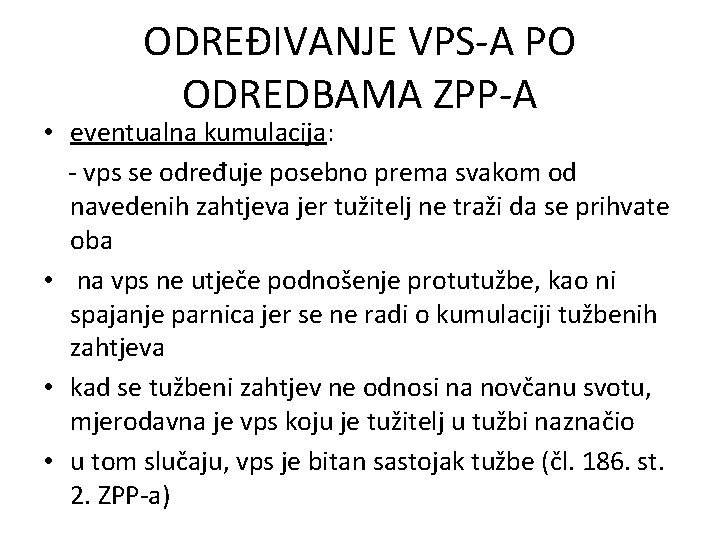 ODREĐIVANJE VPS-A PO ODREDBAMA ZPP-A

• eventualna kumulacija:
- vps se određuje posebno prema svakom od navedenih zahtjeva jer tužitelj ne traži da se prihvate oba

• na vps ne utječe podnošenje protutužbe, kao ni spajanje parnica jer se ne radi o kumulaciji tužbenih zahtjeva

• kad se tužbeni zahtjev ne odnosi na novčanu svotu, mjerodavna je vps koju je tužitelj u tužbi naznačio

• u tom slučaju, vps je bitan sastojak tužbe (čl. 186. st. 2. ZPP-a)